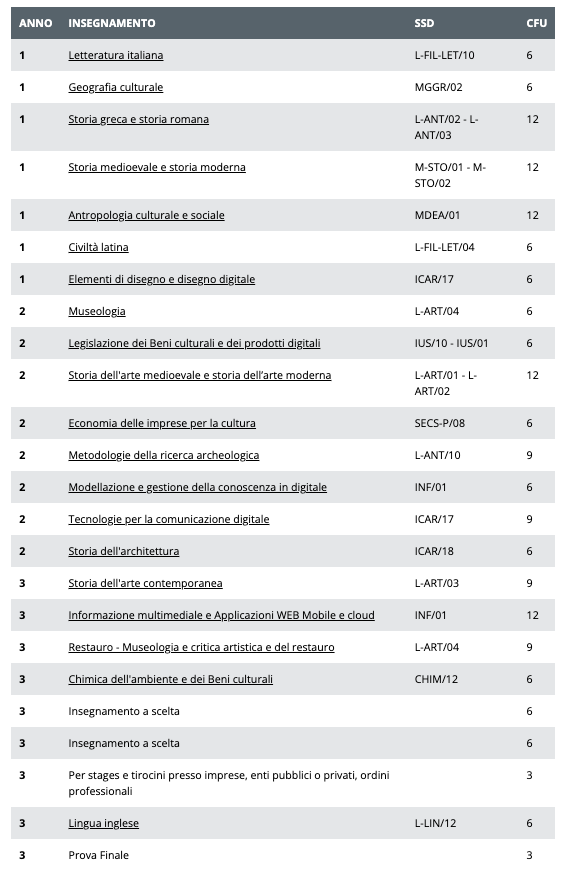 | ANNO | INSEGNAMENTO | SSD | CFU |
|---|---|---|---|
| 1 | Letteratura italiana | L-FIL-LET/10 | 6 |
| 1 | Geografia culturale | MGGR/02 | 6 |
| 1 | Storia greca e storia romana | L-ANT/02 - L-ANT/03 | 12 |
| 1 | Storia medioevale e storia moderna | M-STO/01 - M-STO/02 | 12 |
| 1 | Antropologia culturale e sociale | MDEA/01 | 12 |
| 1 | Civiltà latina | L-FIL-LET/04 | 6 |
| 1 | Elementi di disegno e disegno digitale | ICAR/17 | 6 |
| 2 | Museologia | L-ART/04 | 6 |
| 2 | Legislazione dei Beni culturali e dei prodotti digitali | IUS/10 - IUS/01 | 6 |
| 2 | Storia dell'arte medioevale e storia dell'arte moderna | L-ART/01 - L-ART/02 | 12 |
| 2 | Economia delle imprese per la cultura | SECS-P/08 | 6 |
| 2 | Metodologie della ricerca archeologica | L-ANT/10 | 9 |
| 2 | Modellazione e gestione della conoscenza in digitale | INF/01 | 6 |
| 2 | Tecnologie per la comunicazione digitale | ICAR/17 | 9 |
| 2 | Storia dell'architettura | ICAR/18 | 6 |
| 3 | Storia dell'arte contemporanea | L-ART/03 | 9 |
| 3 | Informazione multimediale e Applicazioni WEB Mobile e cloud | INF/01 | 12 |
| 3 | Restauro - Museologia e critica artistica e del restauro | L-ART/04 | 9 |
| 3 | Chimica dell'ambiente e dei Beni culturali | CHIM/12 | 6 |
| 3 | Insegnamento a scelta | | 6 |
| 3 | Insegnamento a scelta | | 6 |
| 3 | Per stages e tirocini presso imprese, enti pubblici o privati, ordini professionali | | 3 |
| 3 | Lingua inglese | L-LIN/12 | 6 |
| 3 | Prova Finale | | 3 |